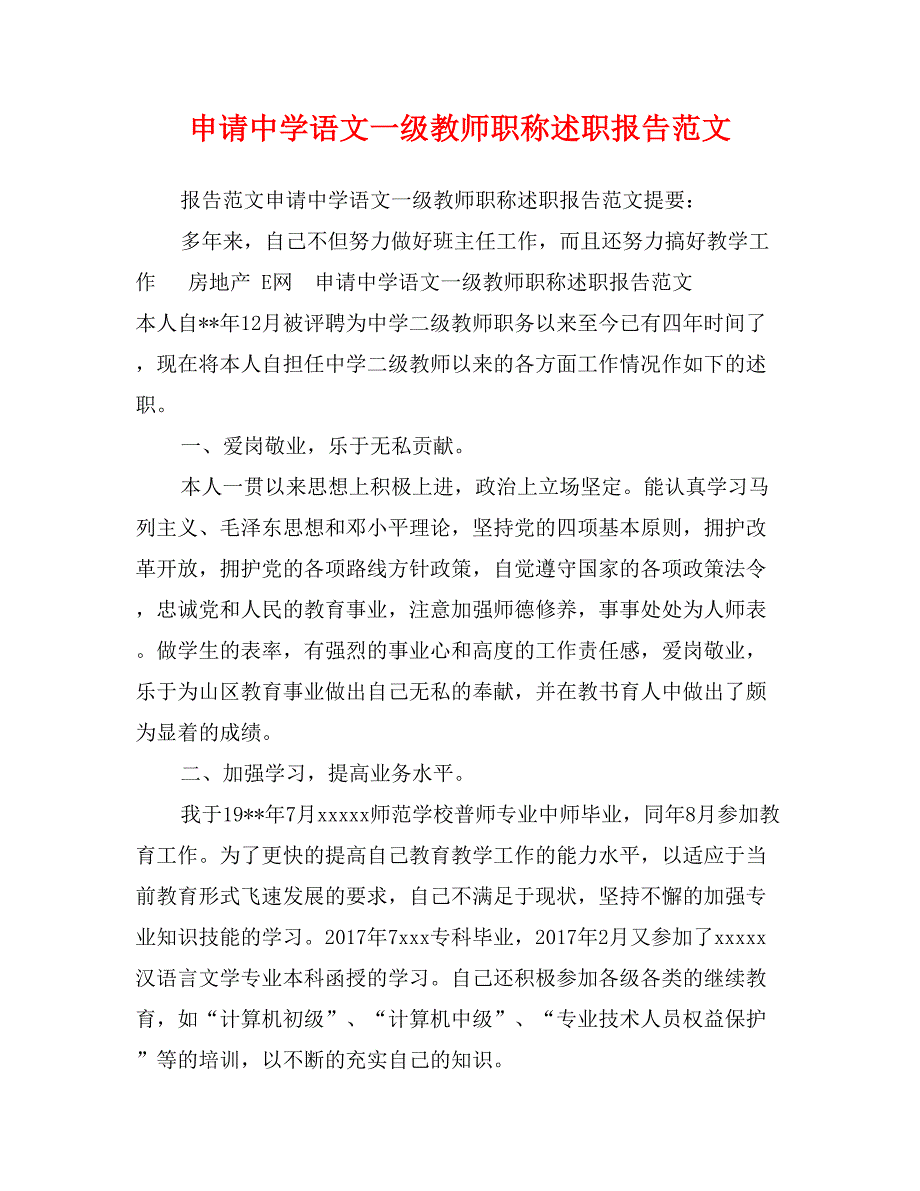 申请中学语文一级教师职称述职报告范文

报告范文申请中学语文一级教师职称述职报告范文提要：

多年来，自己不但努力做好班主任工作，而且还努力搞好教学工作　房地产 E网　申请中学语文一级教师职称述职报告范文

本人自**年12月被评聘为中学二级教师职务以来至今已有四年时间了，现在将本人自担任中学二级教师以来的各方面工作情况作如下的述职。

一、爱岗敬业，乐于无私贡献。

本人一贯以来思想上积极上进，政治上立场坚定。能认真学习马列主义、毛泽东思想和邓小平理论，坚持党的四项基本原则，拥护改革开放，拥护党的各项路线方针政策，自觉遵守国家的各项政策法令，忠诚党和人民的教育事业，注意加强师德修养，事事处处为人师表。做学生的表率，有强烈的事业心和高度的工作责任感，爱岗敬业，乐于为山区教育事业做出自己无私的奉献，并在教书育人中做出了颇为显着的成绩。

二、加强学习，提高业务水平。

我于19**年7月xxxxx师范学校普师专业中师毕业，同年8月参加教育工作。为了更快的提高自己教育教学工作的能力水平，以适应于当前教育形式飞速发展的要求，自己不满足于现状，坚持不懈的加强专业知识技能的学习。2017年7xxx专科毕业，2017年2月又参加了xxxxx汉语言文学专业本科函授的学习。自己还积极参加各级各类的继续教育，如“计算机初级”、“计算机中级”、“专业技术人员权益保护”等的培训，以不断的充实自己的知识。